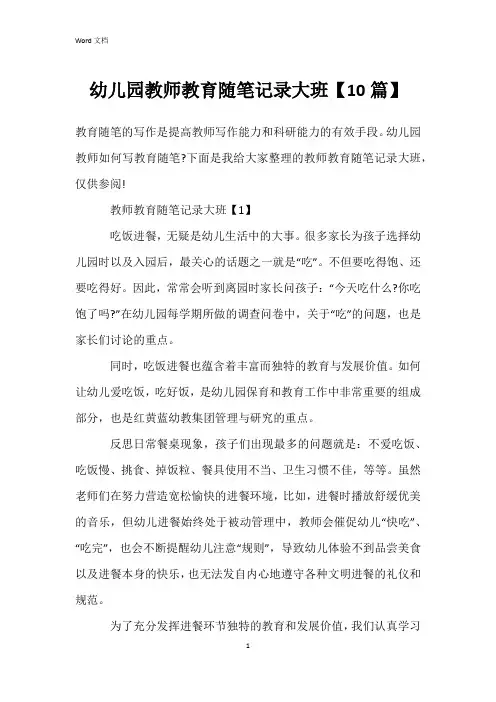 Word 文档

幼儿园教师教育随笔记录大班【10篇】

教育随笔的写作是提高教师写作能力和科研能力的有效手段。幼儿园教师如何写教育随笔?下面是我给大家整理的教师教育随笔记录大班，仅供参阅!

教师教育随笔记录大班【1】

吃饭进餐，无疑是幼儿生活中的大事。很多家长为孩子选择幼儿园时以及入园后，最关心的话题之一就是“吃”。不但要吃得饱、还要吃得好。因此，常常会听到离园时家长问孩子：“今天吃什么?你吃饱了吗?”在幼儿园每学期所做的调查问卷中，关于“吃”的问题，也是家长们讨论的重点。

同时，吃饭进餐也蕴含着丰富而独特的教育与发展价值。如何让幼儿爱吃饭，吃好饭，是幼儿园保育和教育工作中非常重要的组成部分，也是红黄蓝幼教集团管理与研究的重点。

反思日常餐桌现象，孩子们出现最多的问题就是：不爱吃饭、吃饭慢、挑食、掉饭粒、餐具使用不当、卫生习惯不佳，等等。虽然老师们在努力营造宽松愉快的进餐环境，比如，进餐时播放舒缓优美的音乐，但幼儿进餐始终处于被动管理中，教师会催促幼儿“快吃”、“吃完”，也会不断提醒幼儿注意“规则”，导致幼儿体验不到品尝美食以及进餐本身的快乐，也无法发自内心地遵守各种文明进餐的礼仪和规范。

为了充分发挥进餐环节独特的教育和发展价值，我们认真学习

1